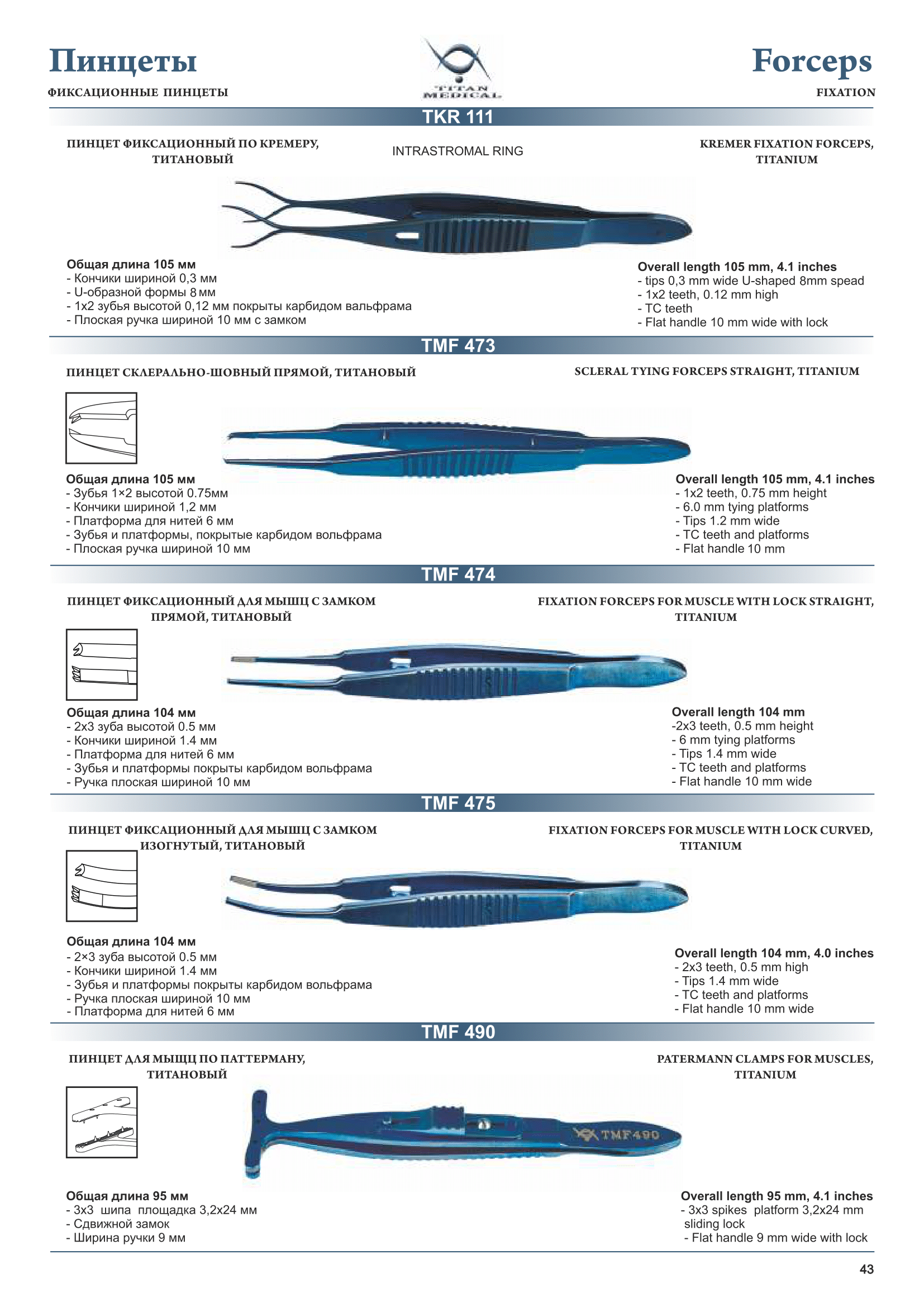 Пинцеты

ФИКСАЦИОННЫЕ ПИНЦЕТЫ

TITAN MEDICAL

Forceps

FIXATION

TKR 111

ПИНЦЕТ ФИКСАЦИОННЫЙ ПО КРЕМЕРУ, ТИТАНОВЫЙ

INTRASTROMAL RING

KREMER FIXATION FORCEPS, TITANIUM

Общая длина 105 мм
- Кончики шириной 0,3 мм
- U-образной формы 8 мм
- 1х2 зубья высотой 0,12 мм покрыты карбидом вальфрама
- Плоская ручка шириной 10 мм с замком

Overall length 105 mm, 4.1 inches
- tips 0,3 mm wide U-shaped 8mm spead
- 1x2 teeth, 0.12 mm high
- TC teeth
- Flat handle 10 mm wide with lock

TMF 473

ПИНЦЕТ СКЛЕРАЛЬНО-ШОВНЫЙ ПРЯМОЙ, ТИТАНОВЫЙ

SCLERAL TYING FORCEPS STRAIGHT, TITANIUM

Общая длина 105 мм
- Зубья 1×2 высотой 0.75мм
- Кончики шириной 1,2 мм
- Платформа для нитей 6 мм
- Зубья и платформы, покрытые карбидом вольфрама
- Плоская ручка шириной 10 мм

Overall length 105 mm, 4.1 inches
- 1x2 teeth, 0.75 mm height
- 6.0 mm tying platforms
- Tips 1.2 mm wide
- TC teeth and platforms
- Flat handle 10 mm

TMF 474

ПИНЦЕТ ФИКСАЦИОННЫЙ ДЛЯ МЫШЦ С ЗАМКОМ ПРЯМОЙ, ТИТАНОВЫЙ

FIXATION FORCEPS FOR MUSCLE WITH LOCK STRAIGHT, TITANIUM

Общая длина 104 мм
- 2х3 зуба высотой 0.5 мм
- Кончики шириной 1.4 мм
- Платформа для нитей 6 мм
- Зубья и платформы покрыты карбидом вольфрама
- Ручка плоская шириной 10 мм

Overall length 104 mm
-2x3 teeth, 0.5 mm height
- 6 mm tying platforms
- Tips 1.4 mm wide
- TC teeth and platforms
- Flat handle 10 mm wide

TMF 475

ПИНЦЕТ ФИКСАЦИОННЫЙ ДЛЯ МЫШЦ С ЗАМКОМ ИЗОГНУТЫЙ, ТИТАНОВЫЙ

FIXATION FORCEPS FOR MUSCLE WITH LOCK CURVED, TITANIUM

Общая длина 104 мм
- 2×3 зуба высотой 0.5 мм
- Кончики шириной 1.4 мм
- Зубья и платформы покрыты карбидом вольфрама
- Ручка плоская шириной 10 мм
- Платформа для нитей 6 мм

Overall length 104 mm, 4.0 inches
- 2x3 teeth, 0.5 mm high
- Tips 1.4 mm wide
- TC teeth and platforms
- Flat handle 10 mm wide

TMF 490

ПИНЦЕТ ДЛЯ МЫШЦ ПО ПАТТЕРМАНУ, ТИТАНОВЫЙ

PATERMANN CLAMPS FOR MUSCLES, TITANIUM

TMF490

Общая длина 95 мм
- 3х3 шипа площадка 3,2х24 мм
- Сдвижной замок
- Ширина ручки 9 мм

Overall length 95 mm, 4.1 inches
- 3x3 spikes platform 3,2x24 mm
sliding lock
- Flat handle 9 mm wide with lock

43